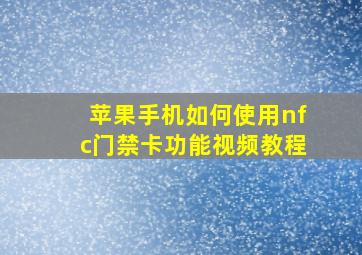 苹果手机如何使用nfc门禁卡功能视频教程